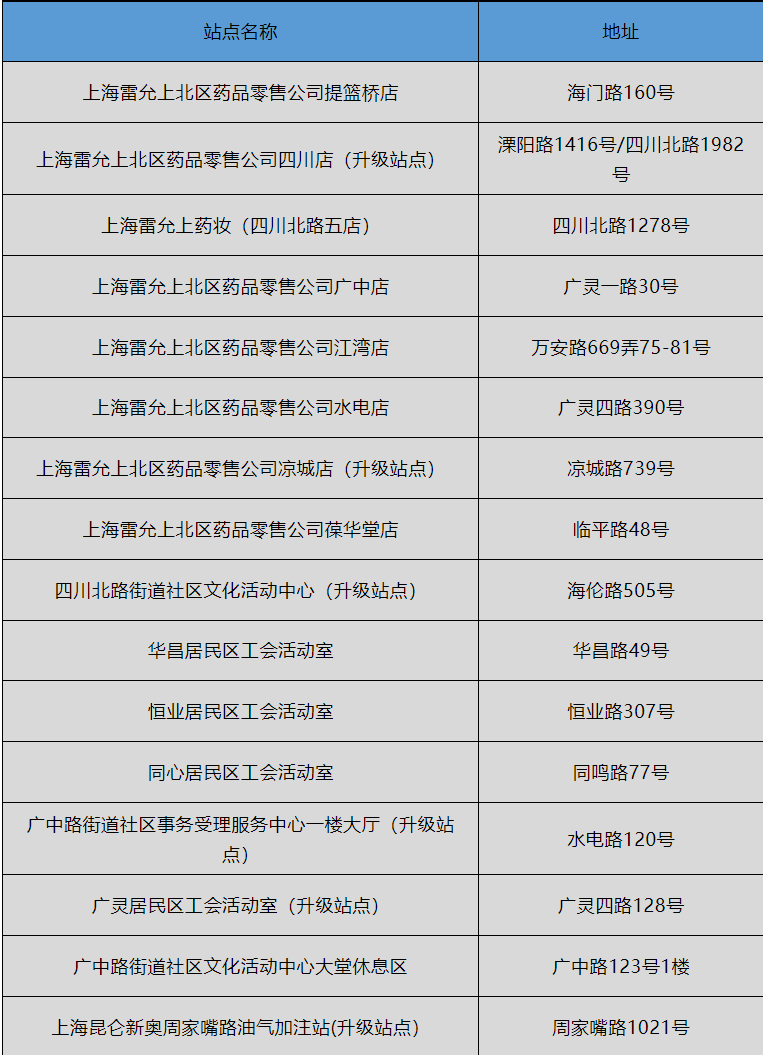 | 站点名称 | 地址 |
|---|---|
| 上海雷允上北区药品零售公司提篮桥店 | 海门路160号 |
| 上海雷允上北区药品零售公司四川店（升级站点） | 溧阳路1416号/四川北路1982号 |
| 上海雷允上药妆（四川北路五店） | 四川北路1278号 |
| 上海雷允上北区药品零售公司广中店 | 广灵一路30号 |
| 上海雷允上北区药品零售公司江湾店 | 万安路669弄75-81号 |
| 上海雷允上北区药品零售公司水电店 | 广灵四路390号 |
| 上海雷允上北区药品零售公司凉城店（升级站点） | 凉城路739号 |
| 上海雷允上北区药品零售公司葆华堂店 | 临平路48号 |
| 四川北路街道社区文化活动中心（升级站点） | 海伦路505号 |
| 华昌居民区工会活动室 | 华昌路49号 |
| 恒业居民区工会活动室 | 恒业路307号 |
| 同心居民区工会活动室 | 同鸣路77号 |
| 广中路街道社区事务受理服务中心一楼大厅（升级站点） | 水电路120号 |
| 广灵居民区工会活动室（升级站点） | 广灵四路128号 |
| 广中路街道社区文化活动中心大堂休息区 | 广中路123号1楼 |
| 上海昆仑新奥周家嘴路油气加注站(升级站点) | 周家嘴路1021号 |